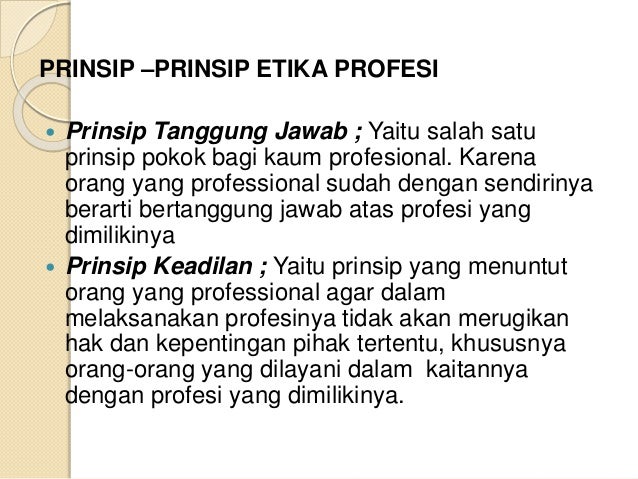 PRINSIP –PRINSIP ETIKA PROFESI

• Prinsip Tanggung Jawab ; Yaitu salah satu prinsip pokok bagi kaum profesional. Karena orang yang professional sudah dengan sendirinya berarti bertanggung jawab atas profesi yang dimilikinya
• Prinsip Keadilan ; Yaitu prinsip yang menuntut orang yang professional agar dalam melaksanakan profesinya tidak akan merugikan hak dan kepentingan pihak tertentu, khususnya orang-orang yang dilayani dalam kaitannya dengan profesi yang dimilikinya.